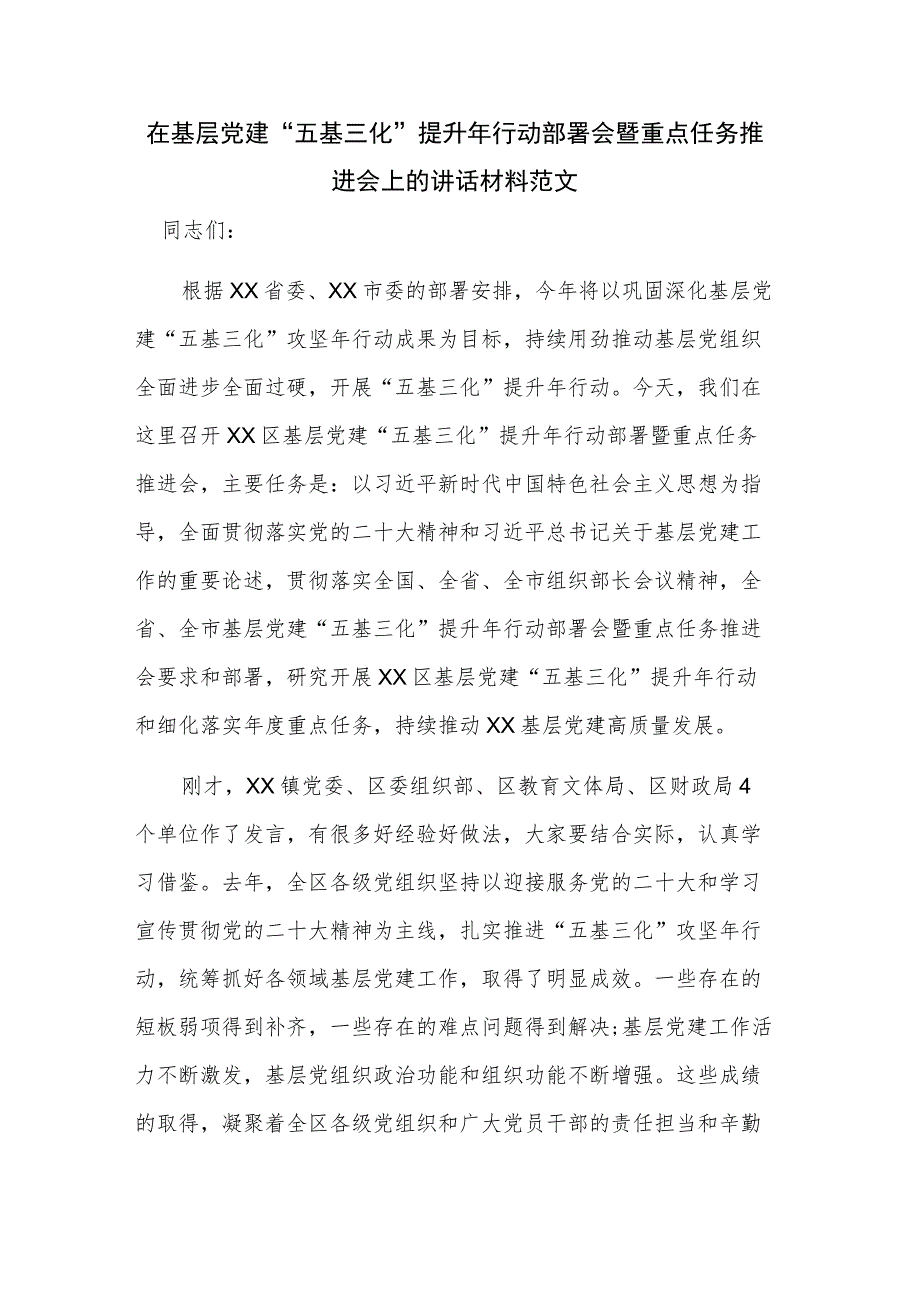 在基层党建“五基三化”提升年行动部署会暨重点任务推进会上的讲话材料范文

同志们：

根据XX省委、XX市委的部署安排，今年将以巩固深化基层党建“五基三化”攻坚年行动成果为目标，持续用劲推动基层党组织全面进步全面过硬，开展“五基三化”提升年行动。今天，我们在这里召开XX区基层党建“五基三化”提升年行动部署暨重点任务推进会，主要任务是：以习近平新时代中国特色社会主义思想为指导，全面贯彻落实党的二十大精神和习近平总书记关于基层党建工作的重要论述，贯彻落实全国、全省、全市组织部长会议精神，全省、全市基层党建“五基三化”提升年行动部署会暨重点任务推进会要求和部署，研究开展XX区基层党建“五基三化”提升年行动和细化落实年度重点任务，持续推动XX基层党建高质量发展。

刚才，XX镇党委、区委组织部、区教育文体局、区财政局4个单位作了发言，有很多好经验好做法，大家要结合实际，认真学习借鉴。去年，全区各级党组织坚持以迎接服务党的二十大和学习宣传贯彻党的二十大精神为主线，扎实推进“五基三化”攻坚年行动，统筹抓好各领域基层党建工作，取得了明显成效。一些存在的短板弱项得到补齐，一些存在的难点问题得到解决;基层党建工作活力不断激发，基层党组织政治功能和组织功能不断增强。这些成绩的取得，凝聚着全区各级党组织和广大党员干部的责任担当和辛勤